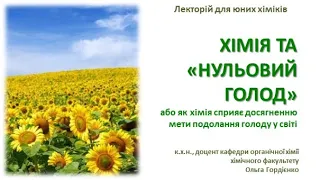 Лекторій для юних хіміків

ХІМІЯ ТА «НУЛЬОВИЙ ГОЛОД»

або як хімія сприяє досягненню мети подолання голоду у світі

к.х.н., доцент кафедри органічної хімії хімічного факультету Ольга Гордієнко